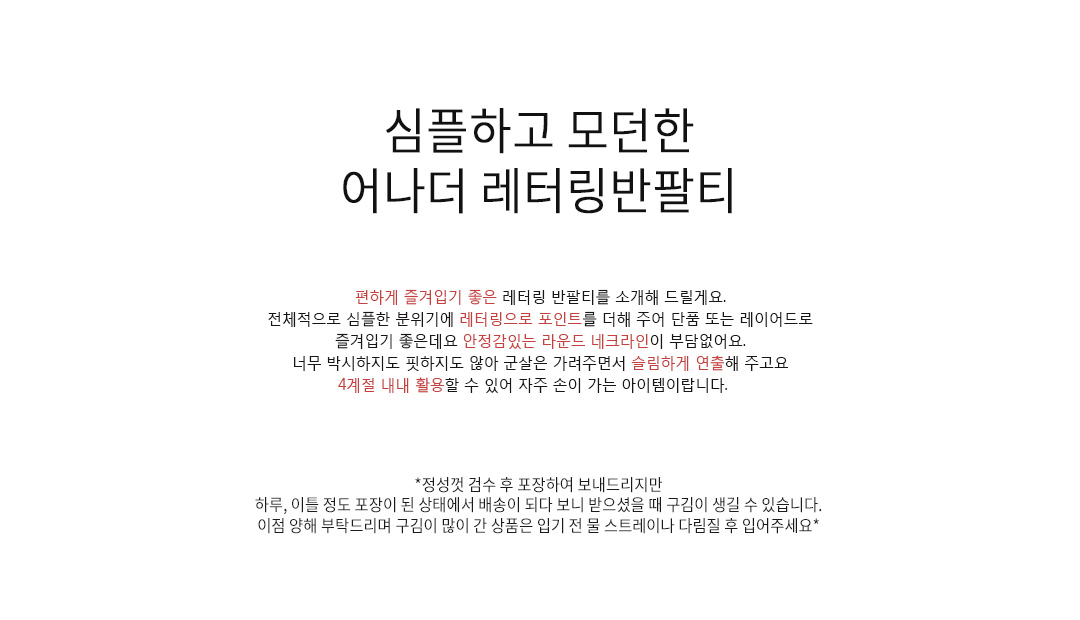 심플하고 모던한
어나더 레터링반팔티

편하게 즐겨입기 좋은 레터링 반팔티를 소개해 드릴게요.
전체적으로 심플한 분위기에 레터링으로 포인트를 더해 주어 단품 또는 레이어드로
즐겨입기 좋은데요 안정감있는 라운드 네크라인이 부담없어요.
너무 박시하지도 핏하지도 않아 군살은 가려주면서 슬림하게 연출해 주고요
4계절 내내 활용할 수 있어 자주 손이 가는 아이템이랍니다.

*정성껏 검수 후 포장하여 보내드리지만
하루, 이틀 정도 포장이 된 상태에서 배송이 되다 보니 받으셨을 때 구김이 생길 수 있습니다.
이점 양해 부탁드리며 구김이 많이 간 상품은 입기 전 물 스트레이나 다림질 후 입어주세요*